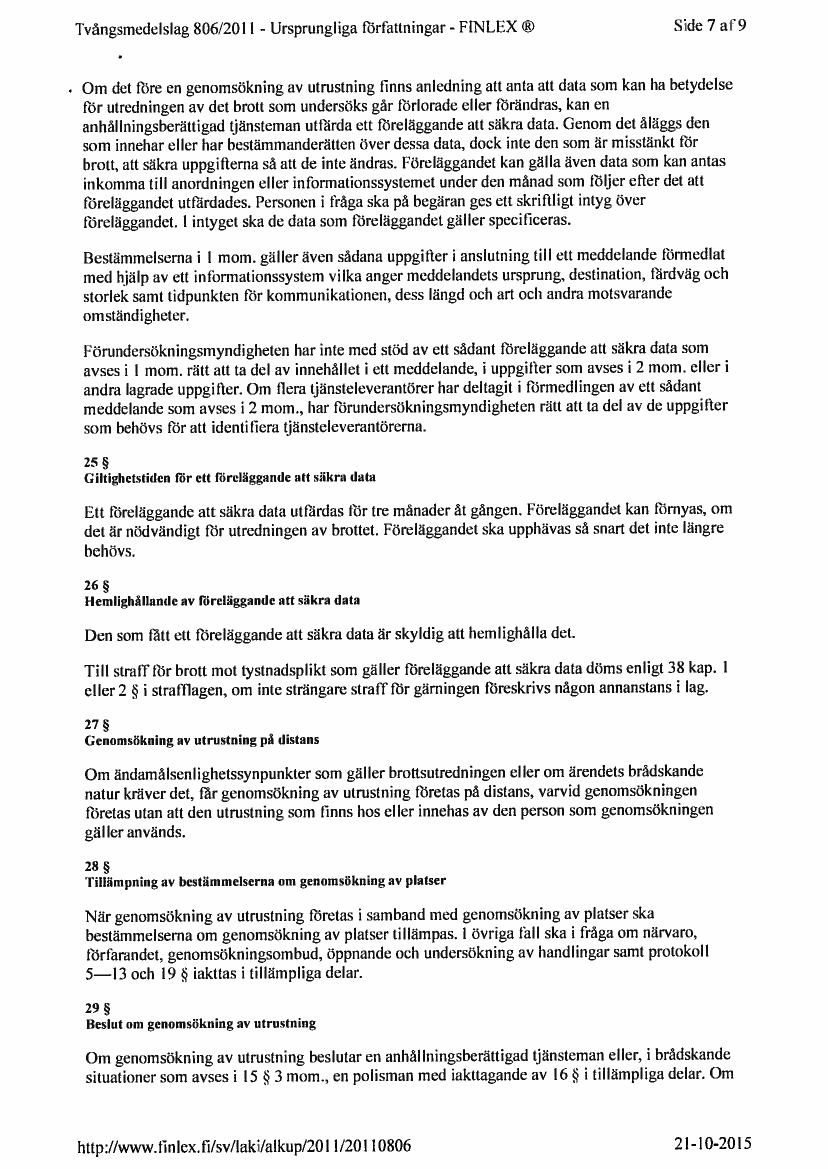 Tvångsmedelslag 806/2011 - Ursprungliga författningar - FINLEX ®

Side 7 af 9

Om det före en genomsökning av utrustning finns anledning att anta att data som kan ha betydelse för utredningen av det brott som undersöks går förlorade eller förändras, kan en anhållningsberättigad tjänsteman utfärda ett föreläggande att säkra data. Genom det åläggs den som innehar eller har bestämmanderätten över dessa data, dock inte den som är misstänkt för brott, att säkra uppgifterna så att de inte ändras. Föreläggandet kan gälla även data som kan antas inkomma till anordningen eller informationssystemet under den månad som följer efter det att föreläggandet utfärdades. Personen i fråga ska på begäran ges ett skriftligt intyg över föreläggandet. I intyget ska de data som föreläggandet gäller specificeras.

Bestämmelserna i 1 mom. gäller även sådana uppgifter i anslutning till ett meddelande förmedlat med hjälp av ett informationssystem vilka anger meddelandets ursprung, destination, färdväg och storlek samt tidpunkten för kommunikationen, dess längd och art och andra motsvarande omständigheter.

Förundersökningsmyndigheten har inte med stöd av ett sådant föreläggande att säkra data som avses i 1 mom. rätt att ta del av innehållet i ett meddelande, i uppgifter som avses i 2 mom. eller i andra lagrade uppgifter. Om flera tjänsteleverantörer har deltagit i förmedlingen av ett sådant meddelande som avses i 2 mom., har förundersökningsmyndigheten rätt att ta del av de uppgifter som behövs för att identifiera tjänsteleverantörerna.

25 §
Giltighetstiden för ett föreläggande att säkra data

Ett föreläggande att säkra data utfärdas för tre månader åt gången. Föreläggandet kan förnyas, om det är nödvändigt för utredningen av brottet. Föreläggandet ska upphävas så snart det inte längre behövs.

26 §
Hemlighållande av föreläggande att säkra data

Den som fått ett föreläggande att säkra data är skyldig att hemlighålla det.

Till straff för brott mot tystnadsplikt som gäller föreläggande att säkra data döms enligt 38 kap. 1 eller 2 § i strafflagen, om inte strängare straff för gärningen föreskrivs någon annanstans i lag.

27 §
Genomsökning av utrustning på distans

Om ändamålsenlighetssynpunkter som gäller brottsutredningen eller om ärendets brådskande natur kräver det, får genomsökning av utrustning företas på distans, varvid genomsökningen företas utan att den utrustning som finns hos eller innehas av den person som genomsökningen gäller används.

28 §
Tillämpning av bestämmelserna om genomsökning av platser

När genomsökning av utrustning företas i samband med genomsökning av platser ska bestämmelserna om genomsökning av platser tillämpas. I övriga fall ska i fråga om närvaro, förfarandet, genomsökningsombud, öppnande och undersökning av handlingar samt protokoll 5—13 och 19 § iakttas i tillämpliga delar.

29 §
Beslut om genomsökning av utrustning

Om genomsökning av utrustning beslutar en anhållningsberättigad tjänsteman eller, i brådskande situationer som avses i 15 § 3 mom., en polisman med iakttagande av 16 § i tillämpliga delar. Om

http://www.finlex.fi/sv/laki/alkup/2011/20110806

21-10-2015